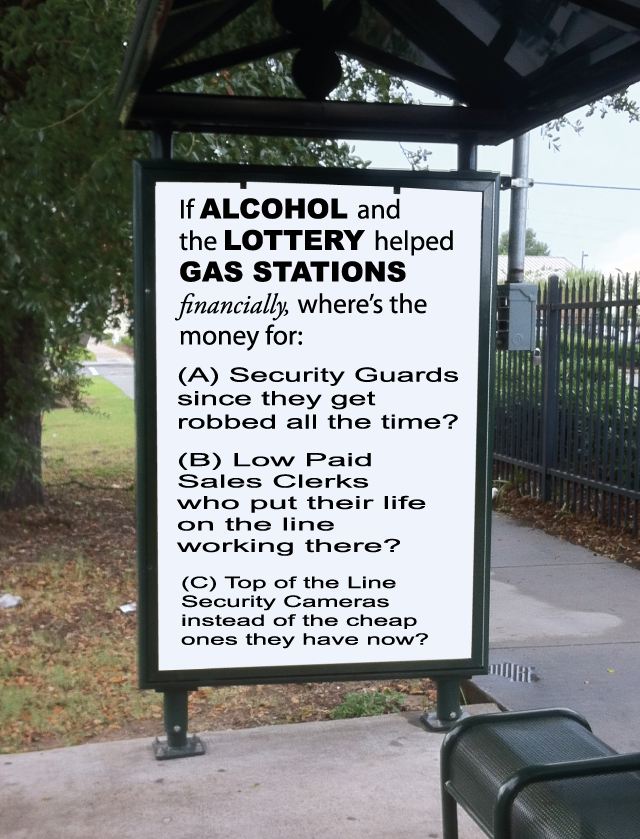 If ALCOHOL and the LOTTERY helped GAS STATIONS financially, where's the money for:

(A) Security Guards since they get robbed all the time?

(B) Low Paid Sales Clerks who put their life on the line working there?

(C) Top of the Line Security Cameras instead of the cheap ones they have now?